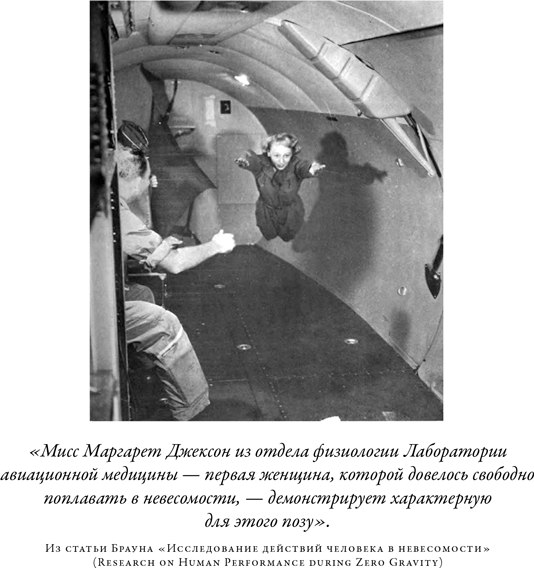 «Мисс Маргарет Джексон из отдела физиологии Лаборатории авиационной медицины — первая женщина, которой довелось свободно поплавать в невесомости, — демонстрирует характерную для этого позу».

Из статьи Брауна «Исследование действий человека в невесомости» (Research on Human Performance during Zero Gravity)